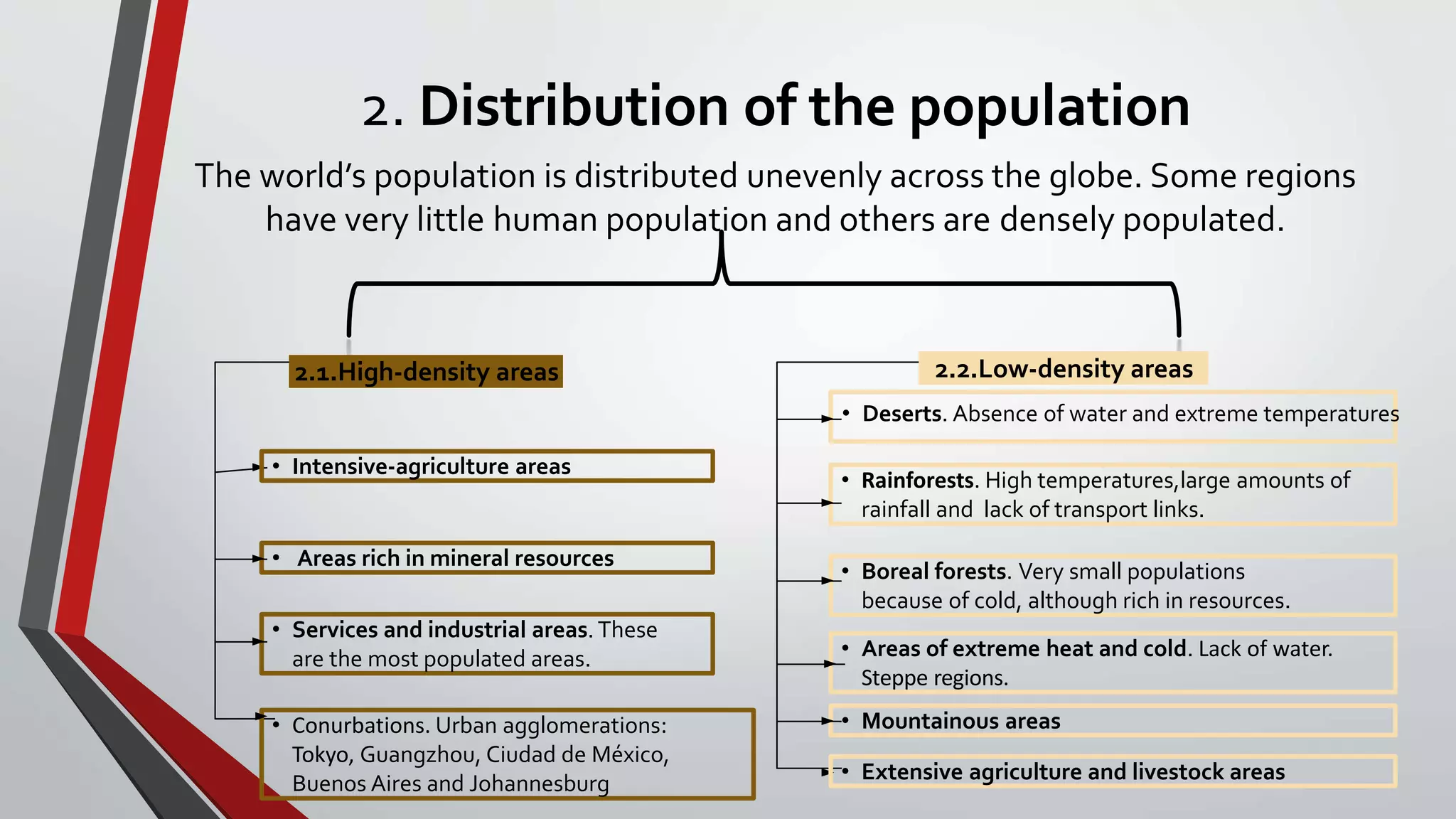 2. Distribution of the population

The world's population is distributed unevenly across the globe. Some regions have very little human population and others are densely populated.

2.1.High-density areas

• Intensive-agriculture areas

• Areas rich in mineral resources

• Services and industrial areas. These are the most populated areas.

• Conurbations. Urban agglomerations: Tokyo, Guangzhou, Ciudad de México, Buenos Aires and Johannesburg

2.2.Low-density areas

• Deserts. Absence of water and extreme temperatures

• Rainforests. High temperatures,large amounts of rainfall and lack of transport links.

• Boreal forests. Very small populations because of cold, although rich in resources.

• Areas of extreme heat and cold. Lack of water. Steppe regions.

• Mountainous areas

• Extensive agriculture and livestock areas